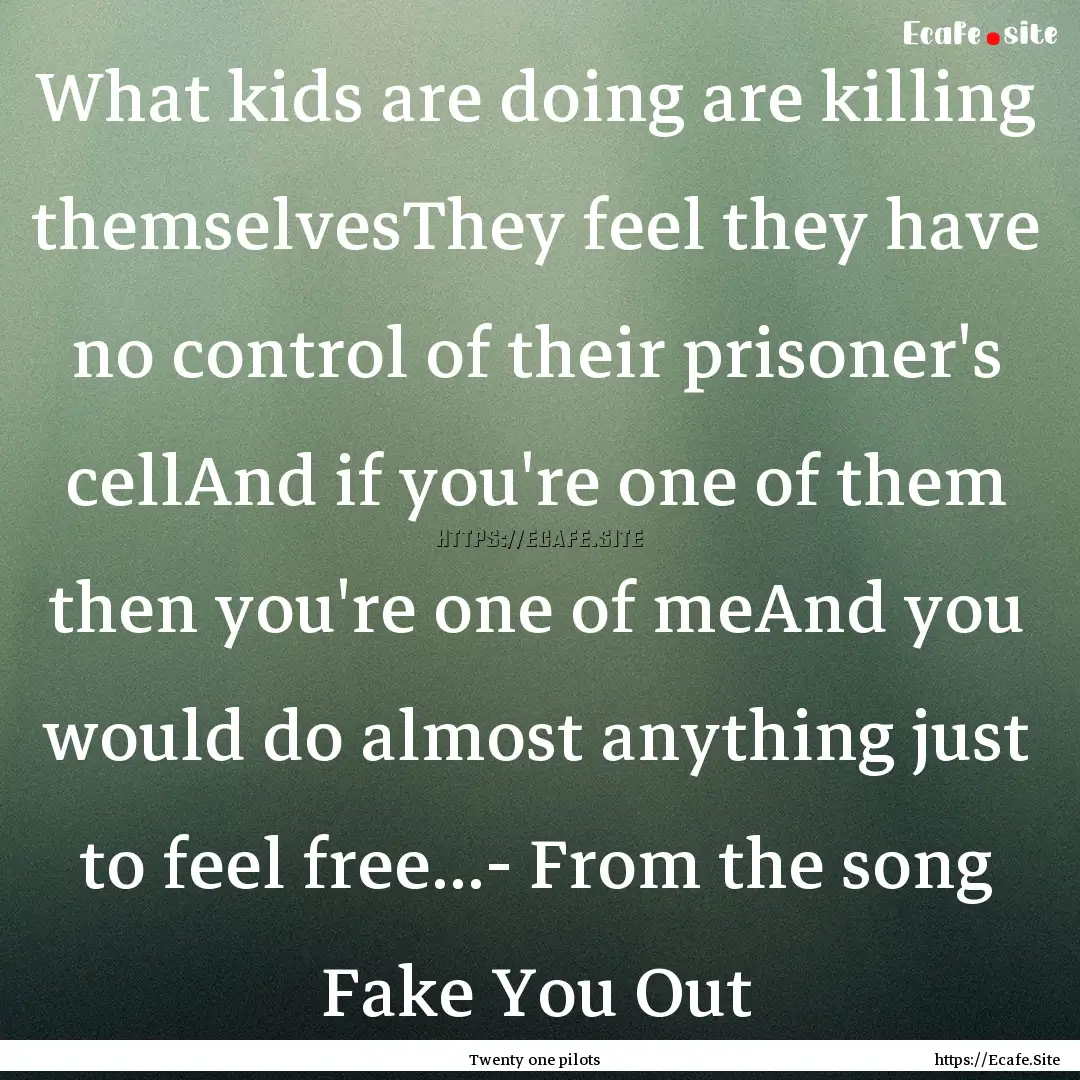 Ecafe.site

What kids are doing are killing themselvesThey feel they have no control of their prisoner's cellAnd if you're one of them then you're one of meAnd you would do almost anything just to feel free...- From the song Fake You Out

HTTPS://ECAFE.SITE

Twenty one pilots

https://Ecafe.Site